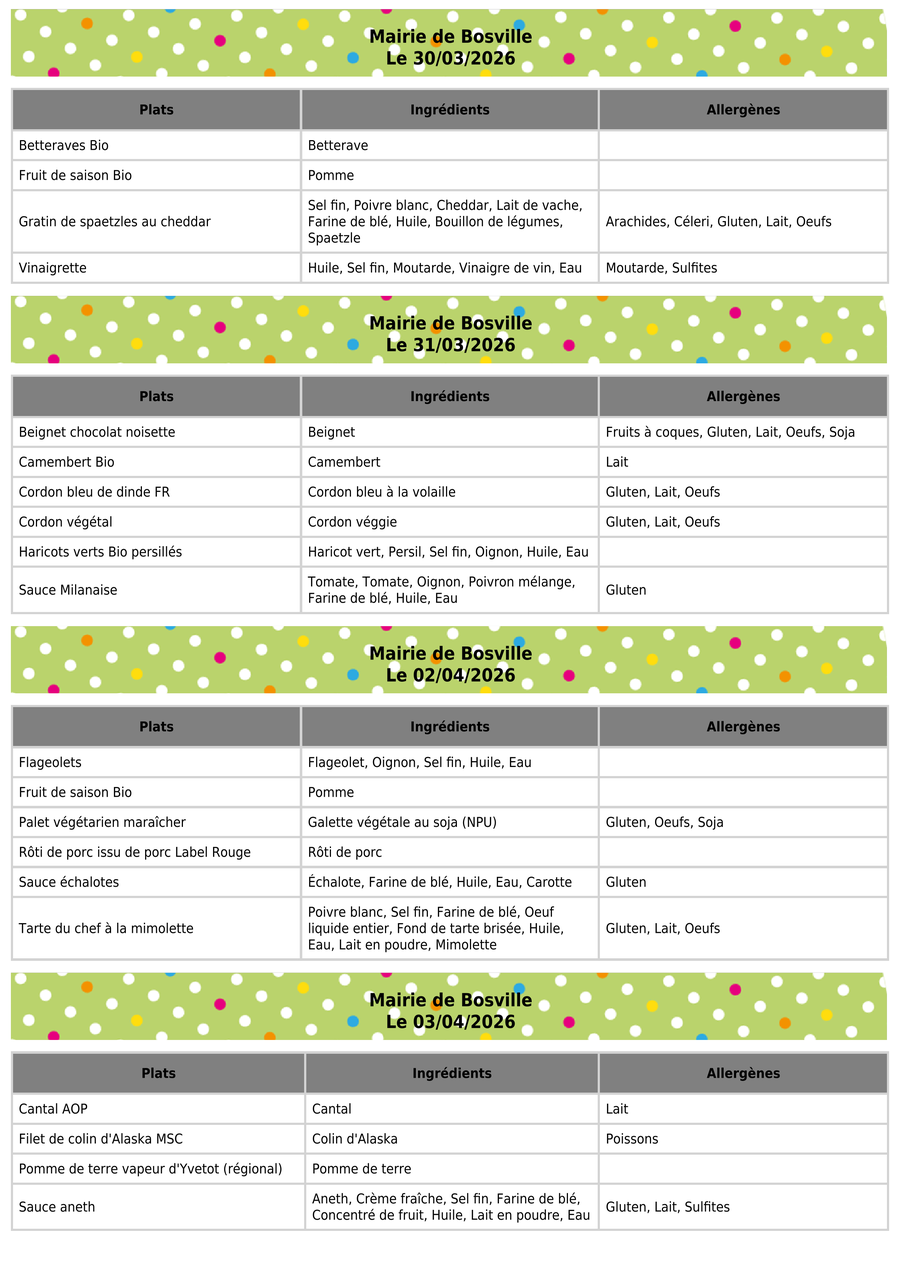 Mairie de Bosville
Le 30/03/2026

| Plats | Ingrédients | Allergènes |
|---|---|---|
| Betteraves Bio | Betterave | |
| Fruit de saison Bio | Pomme | |
| Gratin de spaetzles au cheddar | Sel fin, Poivre blanc, Cheddar, Lait de vache, Farine de blé, Huile, Bouillon de légumes, Spaetzle | Arachides, Céleri, Gluten, Lait, Oeufs |
| Vinaigrette | Huile, Sel fin, Moutarde, Vinaigre de vin, Eau | Moutarde, Sulfites |

Mairie de Bosville
Le 31/03/2026

| Plats | Ingrédients | Allergènes |
|---|---|---|
| Beignet chocolat noisette | Beignet | Fruits à coques, Gluten, Lait, Oeufs, Soja |
| Camembert Bio | Camembert | Lait |
| Cordon bleu de dinde FR | Cordon bleu à la volaille | Gluten, Lait, Oeufs |
| Cordon végétal | Cordon véggie | Gluten, Lait, Oeufs |
| Haricots verts Bio persillés | Haricot vert, Persil, Sel fin, Oignon, Huile, Eau | |
| Sauce Milanaise | Tomate, Tomate, Oignon, Poivron mélange, Farine de blé, Huile, Eau | Gluten |

Mairie de Bosville
Le 02/04/2026

| Plats | Ingrédients | Allergènes |
|---|---|---|
| Flageolets | Flageolet, Oignon, Sel fin, Huile, Eau | |
| Fruit de saison Bio | Pomme | |
| Palet végétarien maraîcher | Galette végétale au soja (NPU) | Gluten, Oeufs, Soja |
| Rôti de porc issu de porc Label Rouge | Rôti de porc | |
| Sauce échalotes | Échalote, Farine de blé, Huile, Eau, Carotte | Gluten |
| Tarte du chef à la mimolette | Poivre blanc, Sel fin, Farine de blé, Oeuf liquide entier, Fond de tarte brisée, Huile, Eau, Lait en poudre, Mimolette | Gluten, Lait, Oeufs |

Mairie de Bosville
Le 03/04/2026

| Plats | Ingrédients | Allergènes |
|---|---|---|
| Cantal AOP | Cantal | Lait |
| Filet de colin d'Alaska MSC | Colin d'Alaska | Poissons |
| Pomme de terre vapeur d'Yvetot (régional) | Pomme de terre | |
| Sauce aneth | Aneth, Crème fraîche, Sel fin, Farine de blé, Concentré de fruit, Huile, Lait en poudre, Eau | Gluten, Lait, Sulfites |